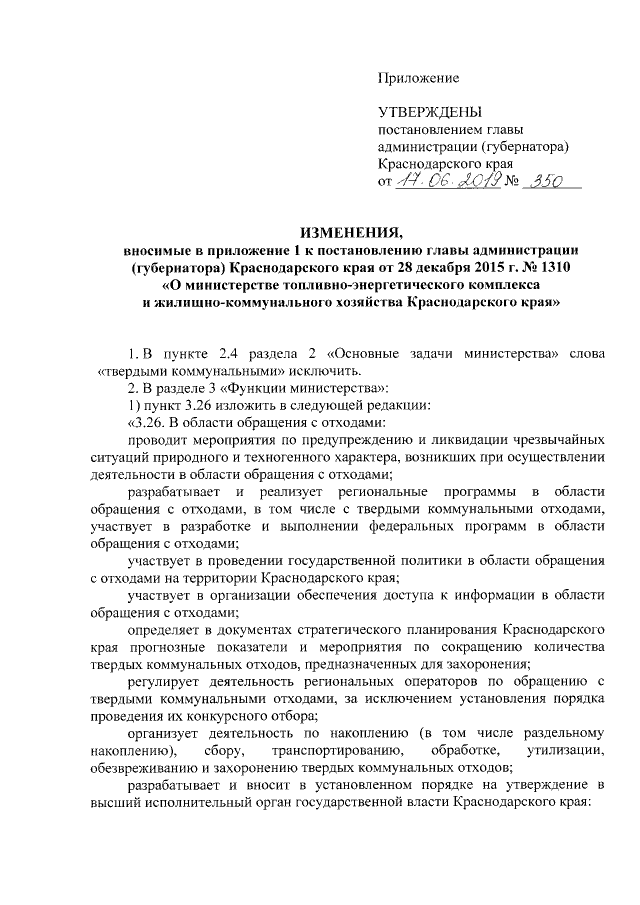 Приложение

УТВЕРЖДЕНЫ
постановлением главы администрации (губернатора) Краснодарского края
от 17.06.2019 № 350

ИЗМЕНЕНИЯ,
вносимые в приложение 1 к постановлению главы администрации (губернатора) Краснодарского края от 28 декабря 2015 г. № 1310 «О министерстве топливно-энергетического комплекса и жилищно-коммунального хозяйства Краснодарского края»

1. В пункте 2.4 раздела 2 «Основные задачи министерства» слова «твердыми коммунальными» исключить.

2. В разделе 3 «Функции министерства»:

1) пункт 3.26 изложить в следующей редакции:

«3.26. В области обращения с отходами:

проводит мероприятия по предупреждению и ликвидации чрезвычайных ситуаций природного и техногенного характера, возникших при осуществлении деятельности в области обращения с отходами;

разрабатывает и реализует региональные программы в области обращения с отходами, в том числе с твердыми коммунальными отходами, участвует в разработке и выполнении федеральных программ в области обращения с отходами;

участвует в проведении государственной политики в области обращения с отходами на территории Краснодарского края;

участвует в организации обеспечения доступа к информации в области обращения с отходами;

определяет в документах стратегического планирования Краснодарского края прогнозные показатели и мероприятия по сокращению количества твердых коммунальных отходов, предназначенных для захоронения;

регулирует деятельность региональных операторов по обращению с твердыми коммунальными отходами, за исключением установления порядка проведения их конкурсного отбора;

организует деятельность по накоплению (в том числе раздельному накоплению), сбору, транспортированию, обработке, утилизации, обезвреживанию и захоронению твердых коммунальных отходов;

разрабатывает и вносит в установленном порядке на утверждение в высший исполнительный орган государственной власти Краснодарского края: